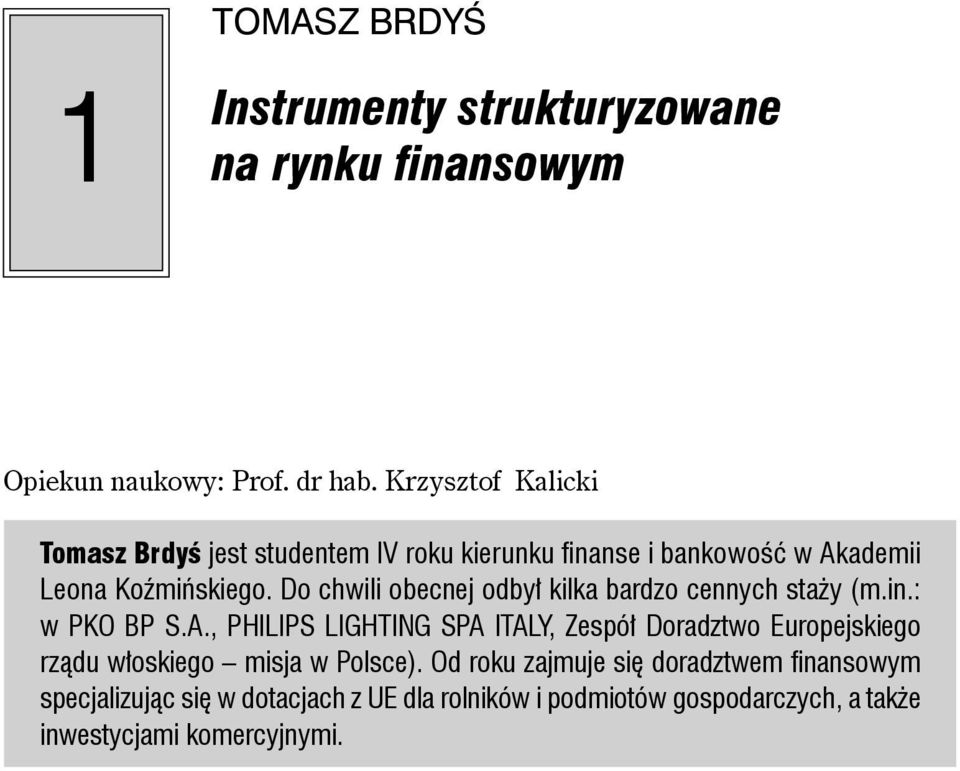 1

TOMASZ BRDYŚ

Instrumenty strukturyzowane na rynku finansowym

Opiekun naukowy: Prof. dr hab. Krzysztof Kalicki

Tomasz Brdyś jest studentem IV roku kierunku finanse i bankowość w Akademii Leona Koźmińskiego. Do chwili obecnej odbył kilka bardzo cennych staży (m.in.: w PKO BP S.A., PHILIPS LIGHTING SPA ITALY, Zespół Doradztwo Europejskiego rządu włoskiego – misja w Polsce). Od roku zajmuje się doradztwem finansowym specjalizując się w dotacjach z UE dla rolników i podmiotów gospodarczych, a także inwestycjami komercyjnymi.